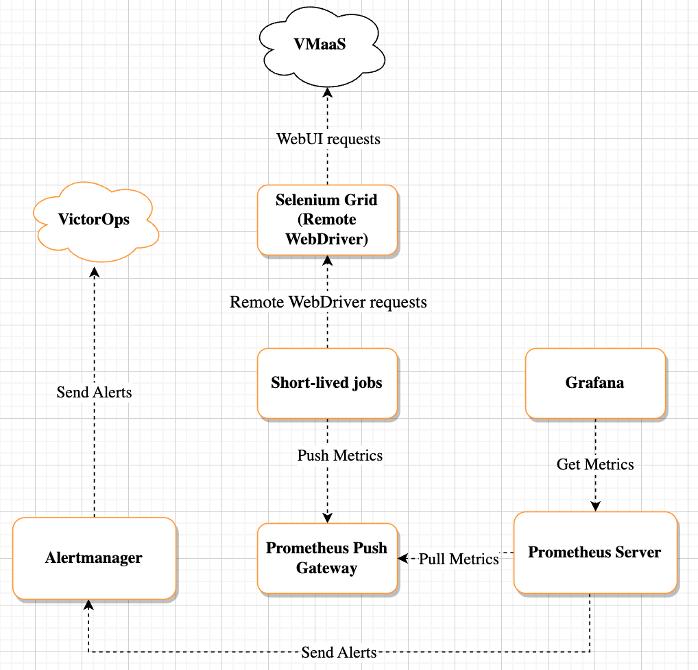 VMaaS

WebUI requests

VictorOps

Selenium Grid (Remote WebDriver)

Remote WebDriver requests

Send Alerts

Short-lived jobs

Grafana

Push Metrics

Get Metrics

Alertmanager

Prometheus Push Gateway

Pull Metrics

Prometheus Server

Send Alerts